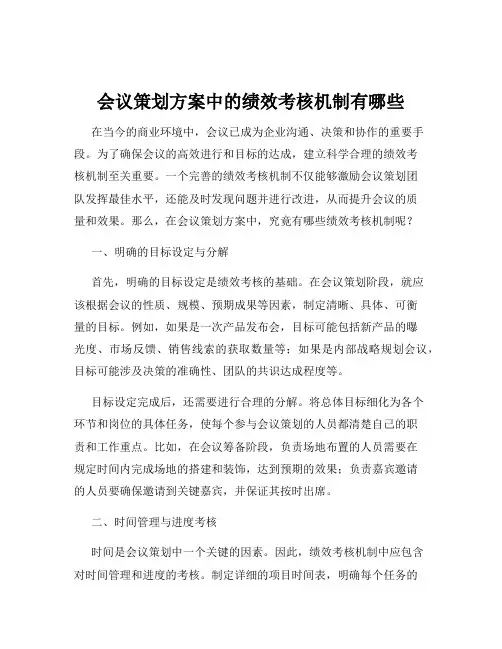 会议策划方案中的绩效考核机制有哪些

在当今的商业环境中，会议已成为企业沟通、决策和协作的重要手段。为了确保会议的高效进行和目标的达成，建立科学合理的绩效考核机制至关重要。一个完善的绩效考核机制不仅能够激励会议策划团队发挥最佳水平，还能及时发现问题并进行改进，从而提升会议的质量和效果。那么，在会议策划方案中，究竟有哪些绩效考核机制呢？

一、明确的目标设定与分解

首先，明确的目标设定是绩效考核的基础。在会议策划阶段，就应该根据会议的性质、规模、预期成果等因素，制定清晰、具体、可衡量的目标。例如，如果是一次产品发布会，目标可能包括新产品的曝光度、市场反馈、销售线索的获取数量等；如果是内部战略规划会议，目标可能涉及决策的准确性、团队的共识达成程度等。

目标设定完成后，还需要进行合理的分解。将总体目标细化为各个环节和岗位的具体任务，使每个参与会议策划的人员都清楚自己的职责和工作重点。比如，在会议筹备阶段，负责场地布置的人员需要在规定时间内完成场地的搭建和装饰，达到预期的效果；负责嘉宾邀请的人员要确保邀请到关键嘉宾，并保证其按时出席。

二、时间管理与进度考核

时间是会议策划中一个关键的因素。因此，绩效考核机制中应包含对时间管理和进度的考核。制定详细的项目时间表，明确每个任务的